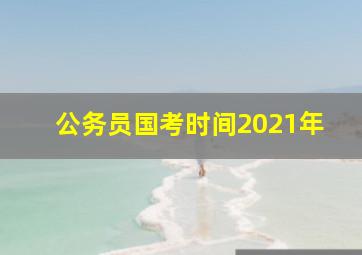 公务员国考时间2021年